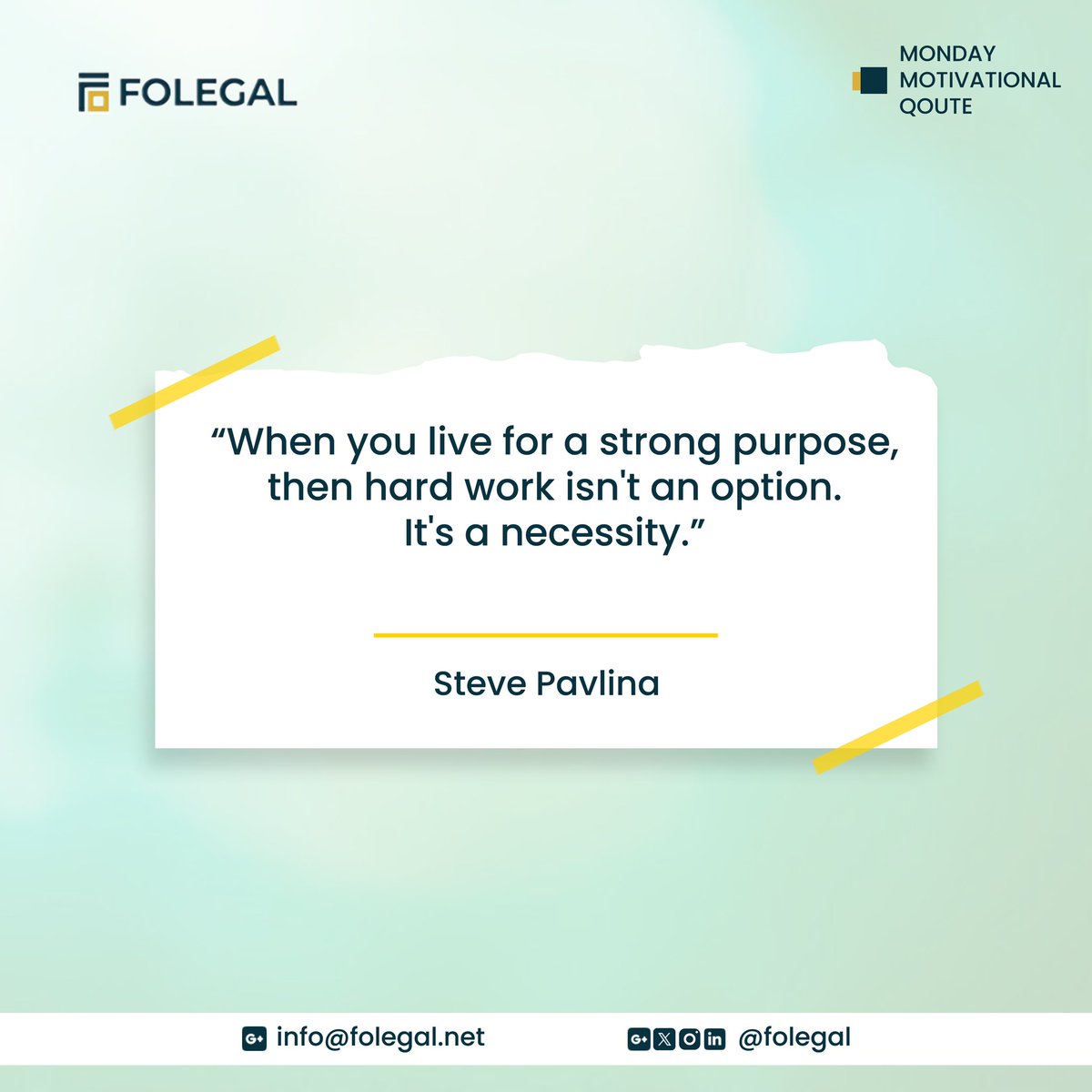 FOLEGAL

MONDAY MOTIVATIONAL QOUTE

“When you live for a strong purpose, then hard work isn't an option. It's a necessity.”

Steve Pavlina

info@folegal.net

@folegal